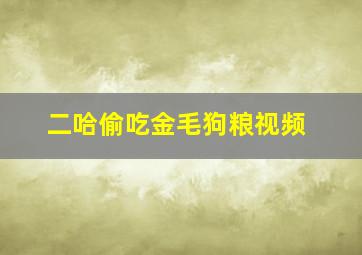 二哈偷吃金毛狗粮视频